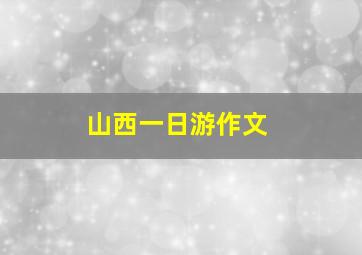 山西一日游作文